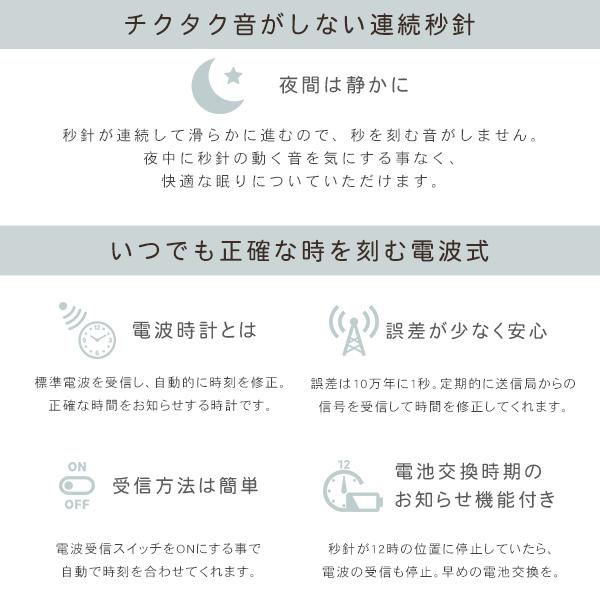 チクタク音がしない連続秒針

夜間は静かに

秒針が連続して滑らかに進むので、秒を刻む音がしません。
夜中に秒針の動く音を気にする事なく、
快適な眠りについていただけます。

いつでも正確な時を刻む電波式

電波時計とは

標準電波を受信し、自動的に時刻を修正。
正確な時間をお知らせする時計です。

誤差が少なく安心

誤差は10万年に1秒。定期的に送信局からの
信号を受信して時間を修正してくれます。

ON
OFF

受信方法は簡単

電波受信スイッチをONにする事で
自動で時刻を合わせてくれます。

12

電池交換時期の
お知らせ機能付き

秒針が12時の位置に停止していたら、
電波の受信も停止。早めの電池交換を。